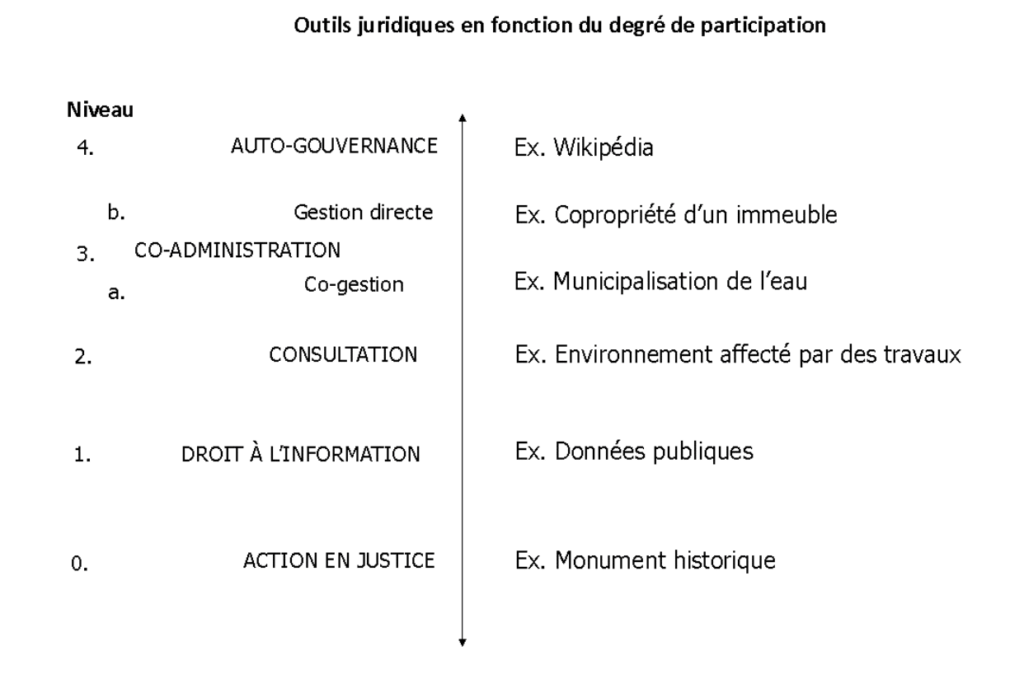 Outils juridiques en fonction du degré de participation

Niveau

4. AUTO-GOUVERNANCE Ex. Wikipédia

b. Gestion directe Ex. Copropriété d'un immeuble

3. CO-ADMINISTRATION

a. Co-gestion Ex. Municipalisation de l'eau

2. CONSULTATION Ex. Environnement affecté par des travaux

1. DROIT À L'INFORMATION Ex. Données publiques

0. ACTION EN JUSTICE Ex. Monument historique